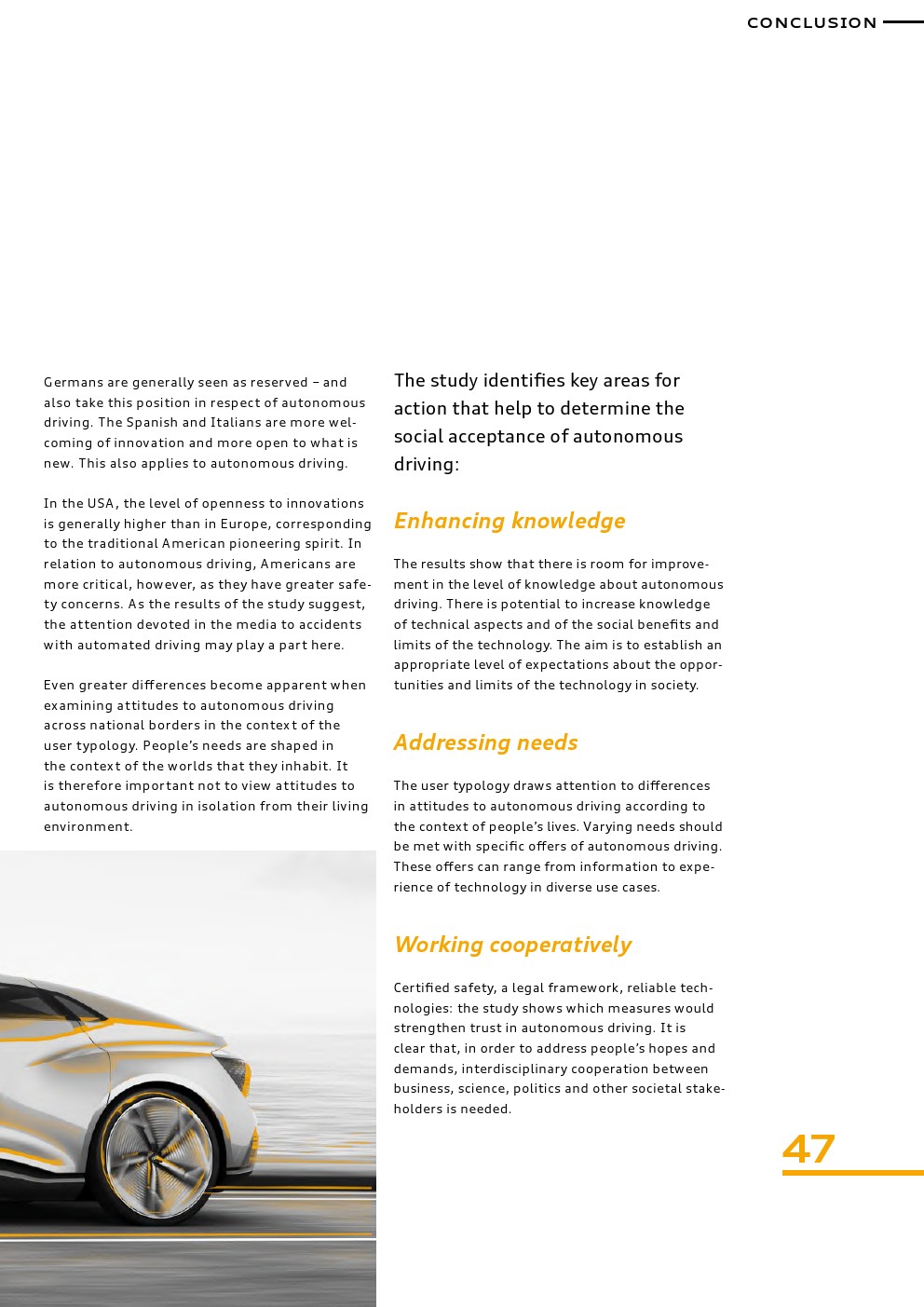 CONCLUSION

Germans are generally seen as reserved – and also take this position in respect of autonomous driving. The Spanish and Italians are more welcoming of innovation and more open to what is new. This also applies to autonomous driving.

In the USA, the level of openness to innovations is generally higher than in Europe, corresponding to the traditional American pioneering spirit. In relation to autonomous driving, Americans are more critical, however, as they have greater safety concerns. As the results of the study suggest, the attention devoted in the media to accidents with automated driving may play a part here.

Even greater differences become apparent when examining attitudes to autonomous driving across national borders in the context of the user typology. People's needs are shaped in the context of the worlds that they inhabit. It is therefore important not to view attitudes to autonomous driving in isolation from their living environment.

The study identifies key areas for action that help to determine the social acceptance of autonomous driving:

Enhancing knowledge

The results show that there is room for improvement in the level of knowledge about autonomous driving. There is potential to increase knowledge of technical aspects and of the social benefits and limits of the technology. The aim is to establish an appropriate level of expectations about the opportunities and limits of the technology in society.

Addressing needs

The user typology draws attention to differences in attitudes to autonomous driving according to the context of people's lives. Varying needs should be met with specific offers of autonomous driving. These offers can range from information to experience of technology in diverse use cases.

Working cooperatively

Certified safety, a legal framework, reliable technologies: the study shows which measures would strengthen trust in autonomous driving. It is clear that, in order to address people's hopes and demands, interdisciplinary cooperation between business, science, politics and other societal stakeholders is needed.

47